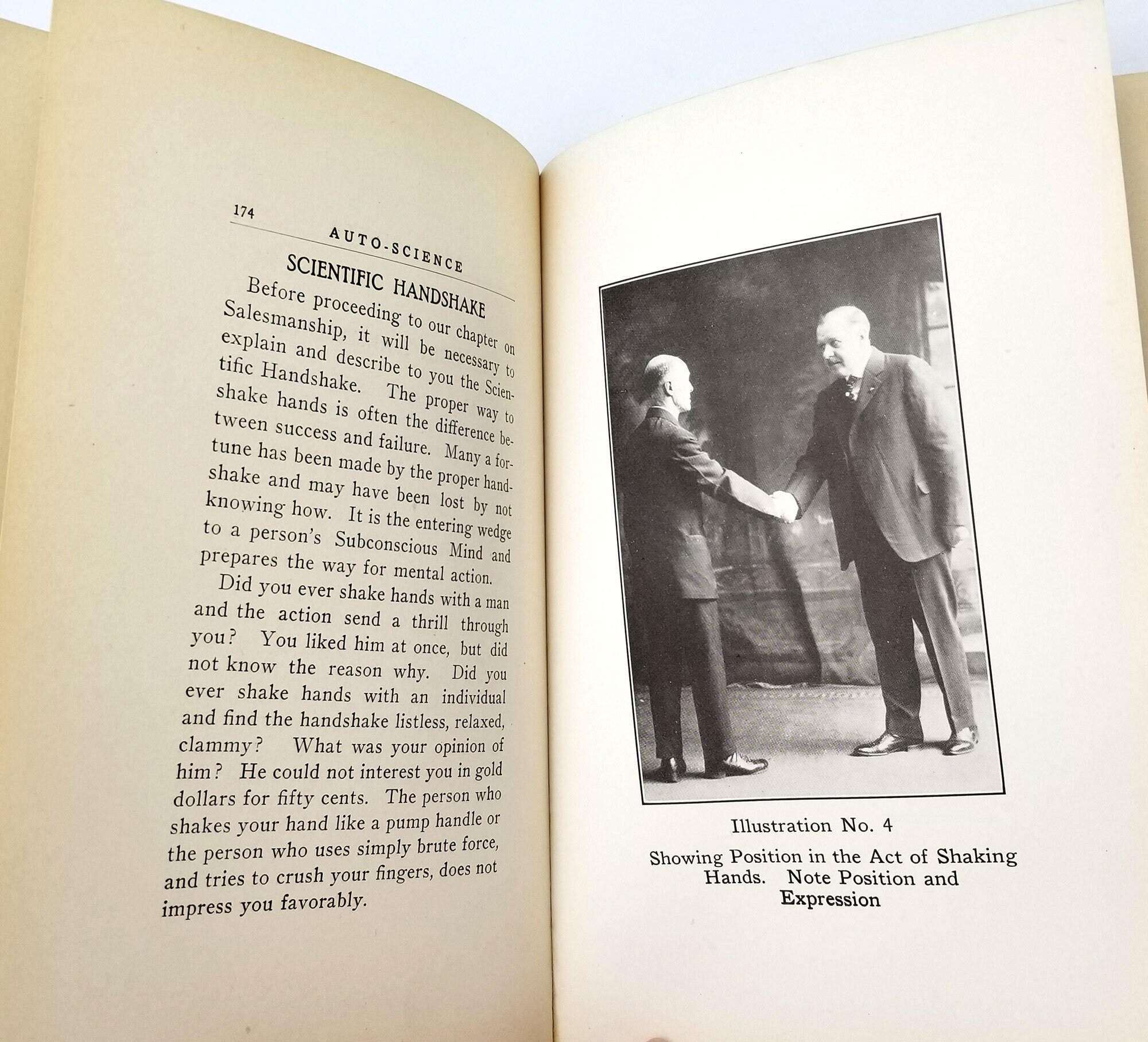 174

AUTO-SCIENCE

SCIENTIFIC HANDSHAKE

Before proceeding to our chapter on Salesmanship, it will be necessary to explain and describe to you the Scientific Handshake. The proper way to shake hands is often the difference between success and failure. Many a fortune has been made by the proper handshake and may have been lost by not knowing how. It is the entering wedge to a person's Subconscious Mind and prepares the way for mental action.

Did you ever shake hands with a man and the action send a thrill through you? You liked him at once, but did not know the reason why. Did you ever shake hands with an individual and find the handshake listless, relaxed, clammy? What was your opinion of him? He could not interest you in gold dollars for fifty cents. The person who shakes your hand like a pump handle or the person who uses simply brute force, and tries to crush your fingers, does not impress you favorably.

Illustration No. 4

Showing Position in the Act of Shaking Hands. Note Position and Expression